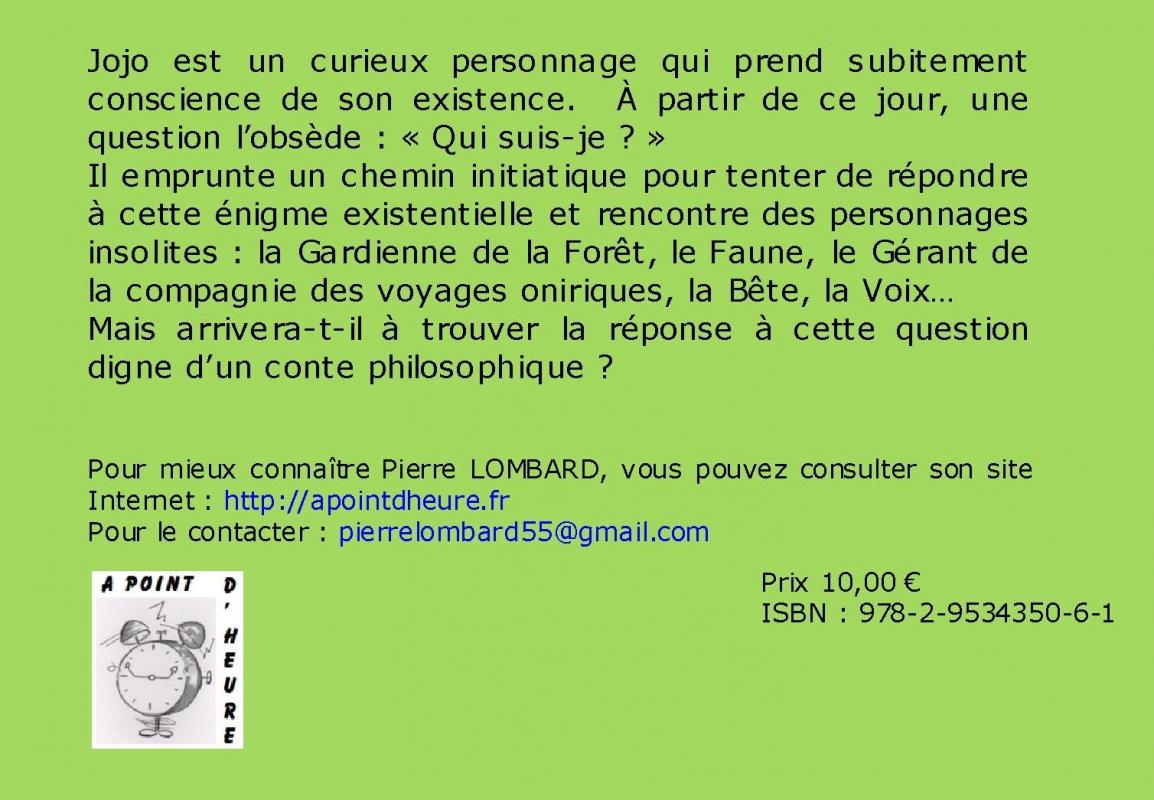 Jojo est un curieux personnage qui prend subitement conscience de son existence. À partir de ce jour, une question l'obsède : « Qui suis-je ? »
Il emprunte un chemin initiatique pour tenter de répondre à cette énigme existentielle et rencontre des personnages insolites : la Gardienne de la Forêt, le Faune, le Gérant de la compagnie des voyages oniriques, la Bête, la Voix…
Mais arrivera-t-il à trouver la réponse à cette question digne d'un conte philosophique ?

Pour mieux connaître Pierre LOMBARD, vous pouvez consulter son site Internet : http://apointdheure.fr
Pour le contacter : pierrelombard55@gmail.com

A POINT D' HEURE

Prix 10,00 €
ISBN : 978-2-9534350-6-1